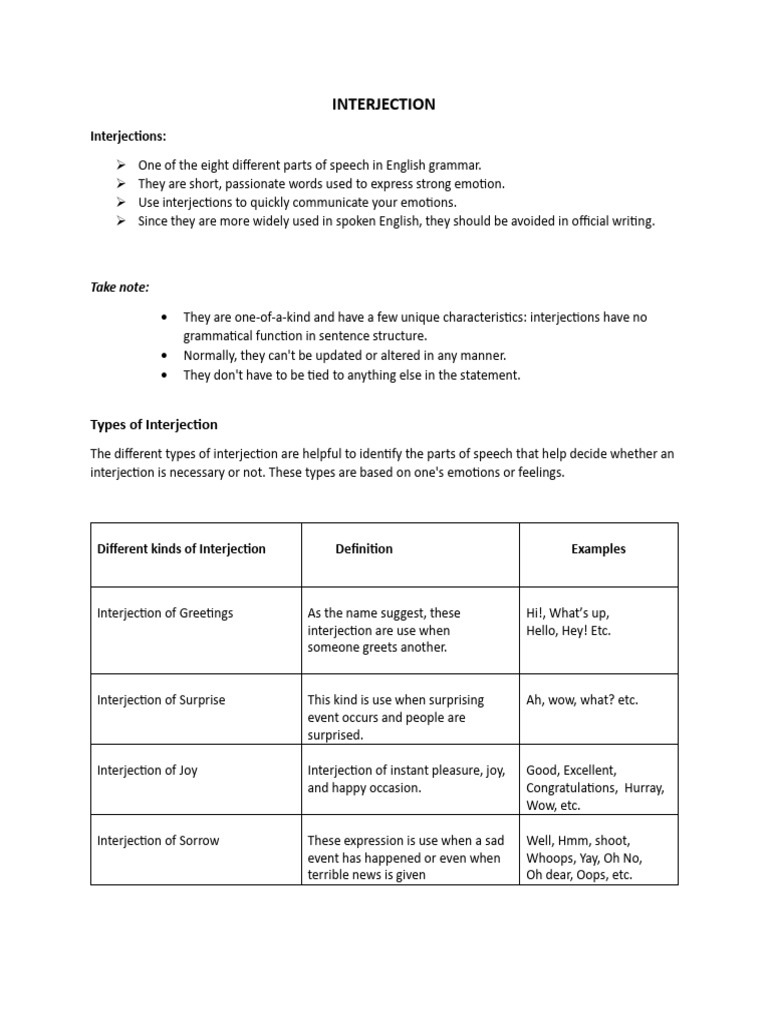 INTERJECTION

Interjections:

➢ One of the eight different parts of speech in English grammar.
➢ They are short, passionate words used to express strong emotion.
➢ Use interjections to quickly communicate your emotions.
➢ Since they are more widely used in spoken English, they should be avoided in official writing.

Take note:

• They are one-of-a-kind and have a few unique characteristics: interjections have no grammatical function in sentence structure.
• Normally, they can't be updated or altered in any manner.
• They don't have to be tied to anything else in the statement.

Types of Interjection

The different types of interjection are helpful to identify the parts of speech that help decide whether an interjection is necessary or not. These types are based on one's emotions or feelings.

| Different kinds of Interjection | Definition | Examples |
|---|---|---|
| Interjection of Greetings | As the name suggest, these interjection are use when someone greets another. | Hi!, What's up, Hello, Hey! Etc. |
| Interjection of Surprise | This kind is use when surprising event occurs and people are surprised. | Ah, wow, what? etc. |
| Interjection of Joy | Interjection of instant pleasure, joy, and happy occasion. | Good, Excellent, Congratulations, Hurray, Wow, etc. |
| Interjection of Sorrow | These expression is use when a sad event has happened or even when terrible news is given | Well, Hmm, shoot, Whoops, Yay, Oh No, Oh dear, Oops, etc. |